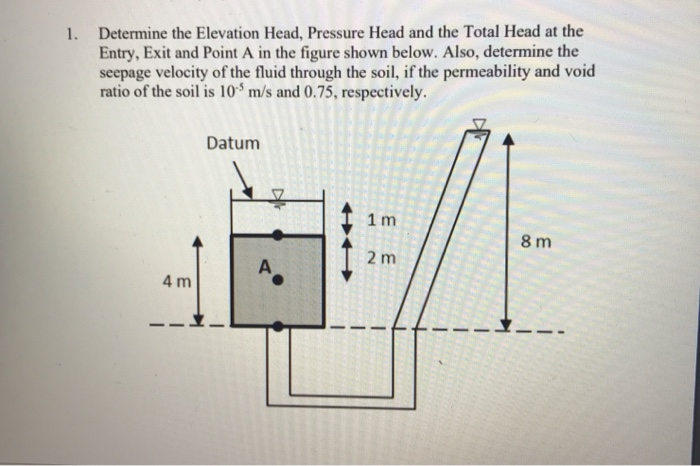 1. Determine the Elevation Head, Pressure Head and the Total Head at the Entry, Exit and Point A in the figure shown below. Also, determine the seepage velocity of the fluid through the soil, if the permeability and void ratio of the soil is $10^{-5}$ m/s and 0.75, respectively.

Datum

1 m

2 m

8 m

A

4 m